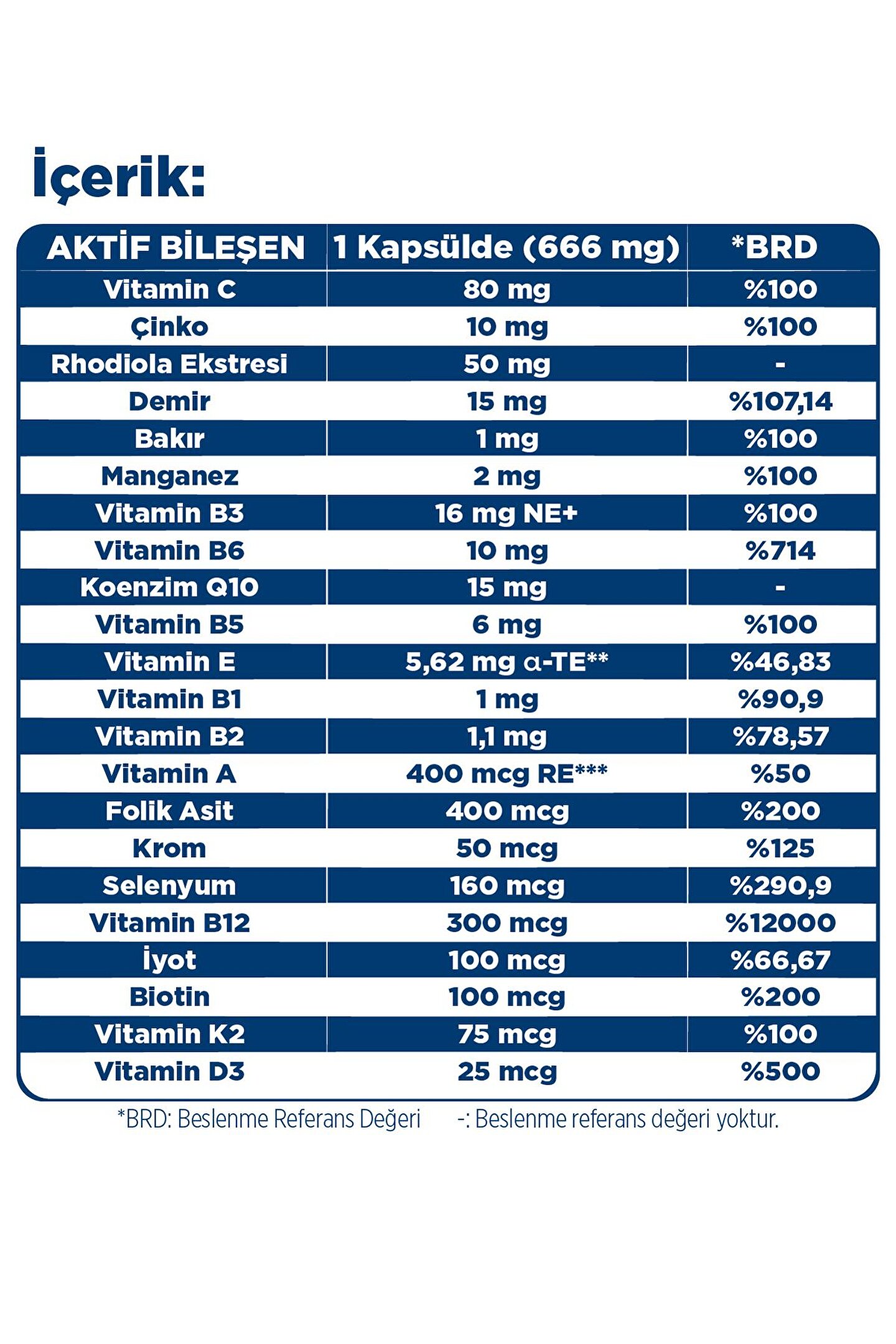 İçerik:

| AKTİF BİLEŞEN | 1 Kapsülde (666 mg) | *BRD |
|---|---|---|
| Vitamin C | 80 mg | %100 |
| Çinko | 10 mg | %100 |
| Rhodiola Ekstresi | 50 mg | - |
| Demir | 15 mg | %107,14 |
| Bakır | 1 mg | %100 |
| Manganez | 2 mg | %100 |
| Vitamin B3 | 16 mg NE+ | %100 |
| Vitamin B6 | 10 mg | %714 |
| Koenzim Q10 | 15 mg | - |
| Vitamin B5 | 6 mg | %100 |
| Vitamin E | 5,62 mg α-TE** | %46,83 |
| Vitamin B1 | 1 mg | %90,9 |
| Vitamin B2 | 1,1 mg | %78,57 |
| Vitamin A | 400 mcg RE*** | %50 |
| Folik Asit | 400 mcg | %200 |
| Krom | 50 mcg | %125 |
| Selenyum | 160 mcg | %290,9 |
| Vitamin B12 | 300 mcg | %12000 |
| İyot | 100 mcg | %66,67 |
| Biotin | 100 mcg | %200 |
| Vitamin K2 | 75 mcg | %100 |
| Vitamin D3 | 25 mcg | %500 |

*BRD: Beslenme Referans Değeri -: Beslenme referans değeri yoktur.